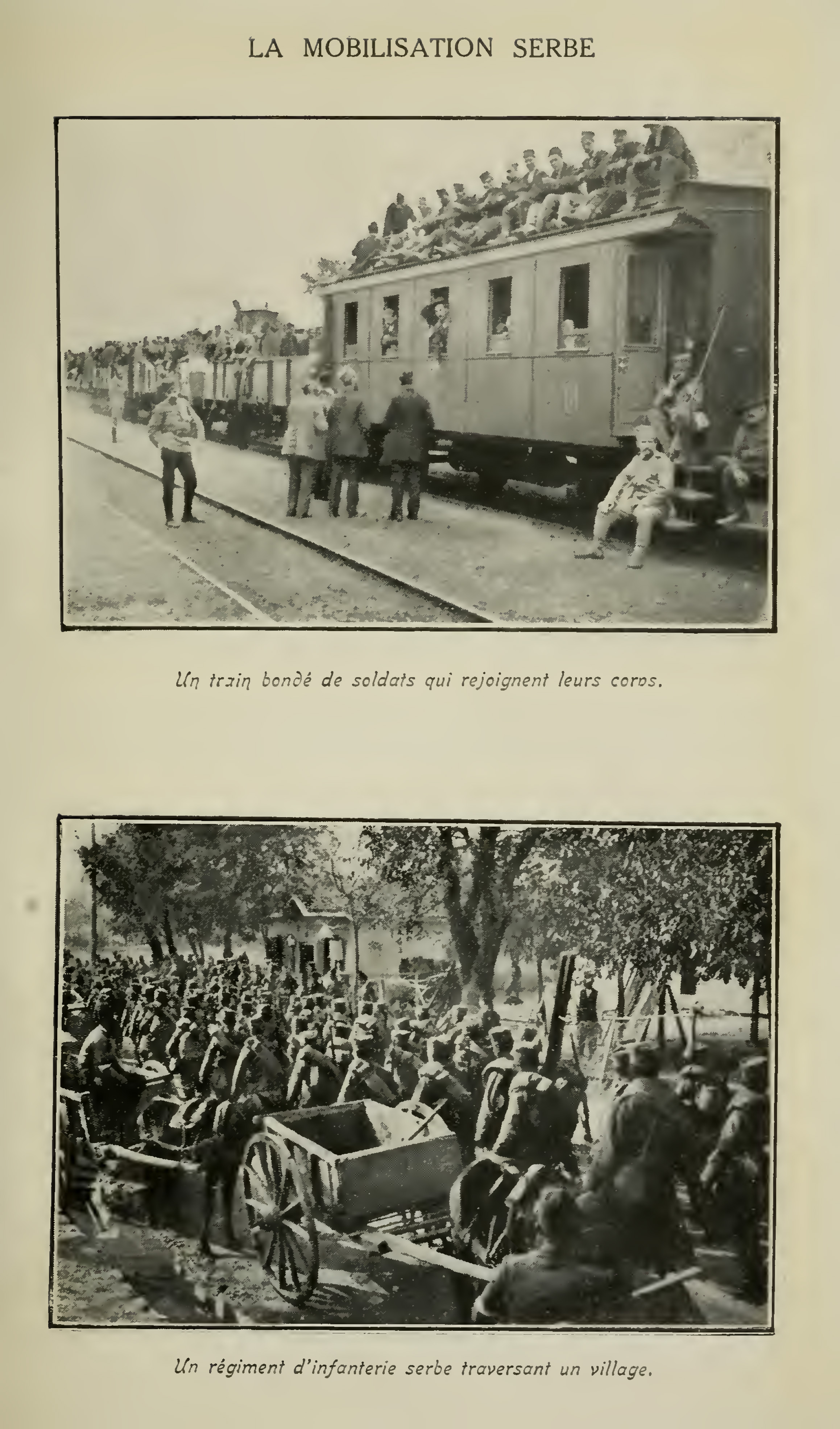 LA MOBILISATION SERBE

Un train bondé de soldats qui rejoignent leurs corps.

Un régiment d'infanterie serbe traversant un village.